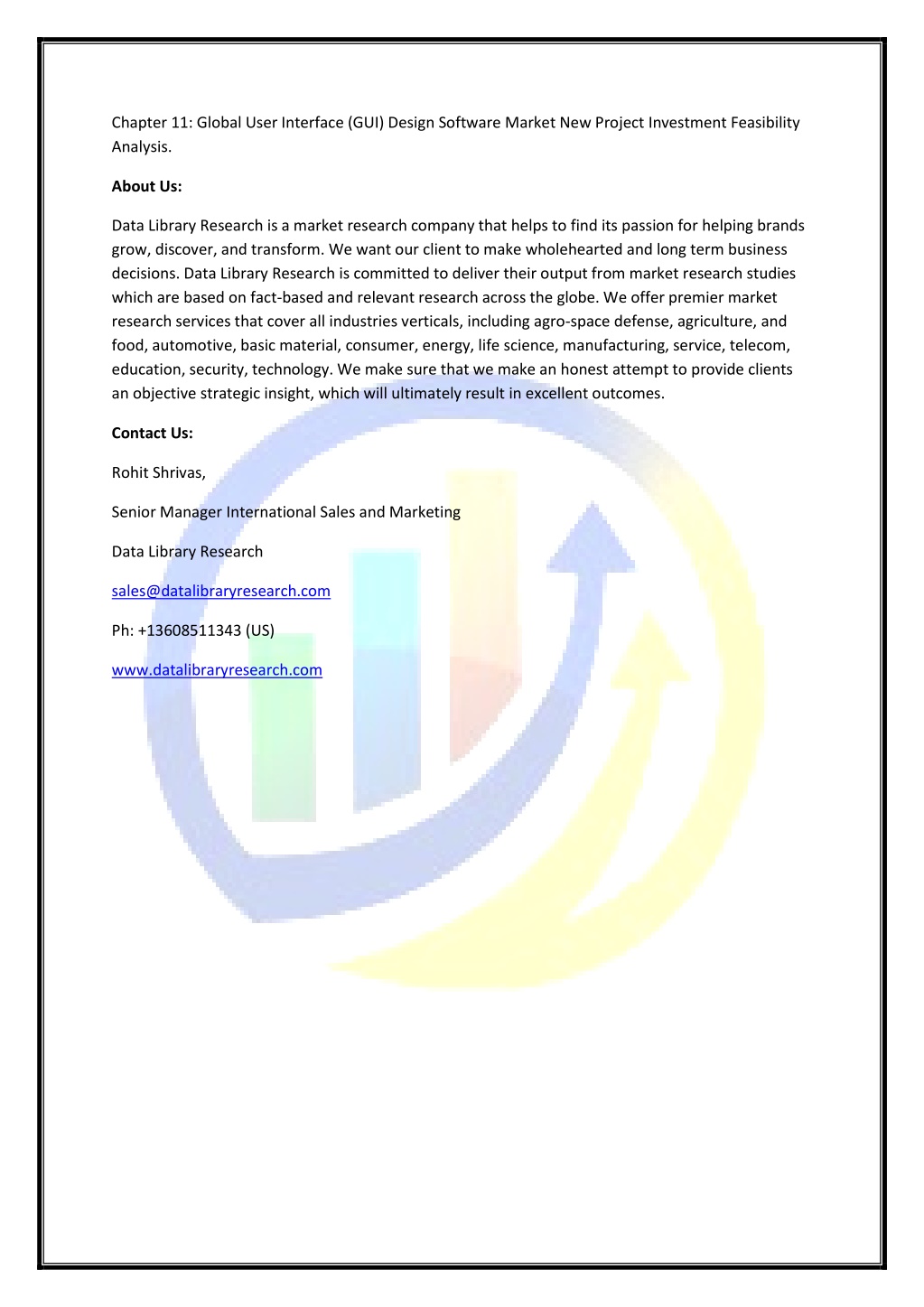 Chapter 11: Global User Interface (GUI) Design Software Market New Project Investment Feasibility Analysis.

About Us:

Data Library Research is a market research company that helps to find its passion for helping brands grow, discover, and transform. We want our client to make wholehearted and long term business decisions. Data Library Research is committed to deliver their output from market research studies which are based on fact-based and relevant research across the globe. We offer premier market research services that cover all industries verticals, including agro-space defense, agriculture, and food, automotive, basic material, consumer, energy, life science, manufacturing, service, telecom, education, security, technology. We make sure that we make an honest attempt to provide clients an objective strategic insight, which will ultimately result in excellent outcomes.

Contact Us:

Rohit Shrivas,

Senior Manager International Sales and Marketing

Data Library Research

sales@datalibraryresearch.com

Ph: +13608511343 (US)

www.datalibraryresearch.com